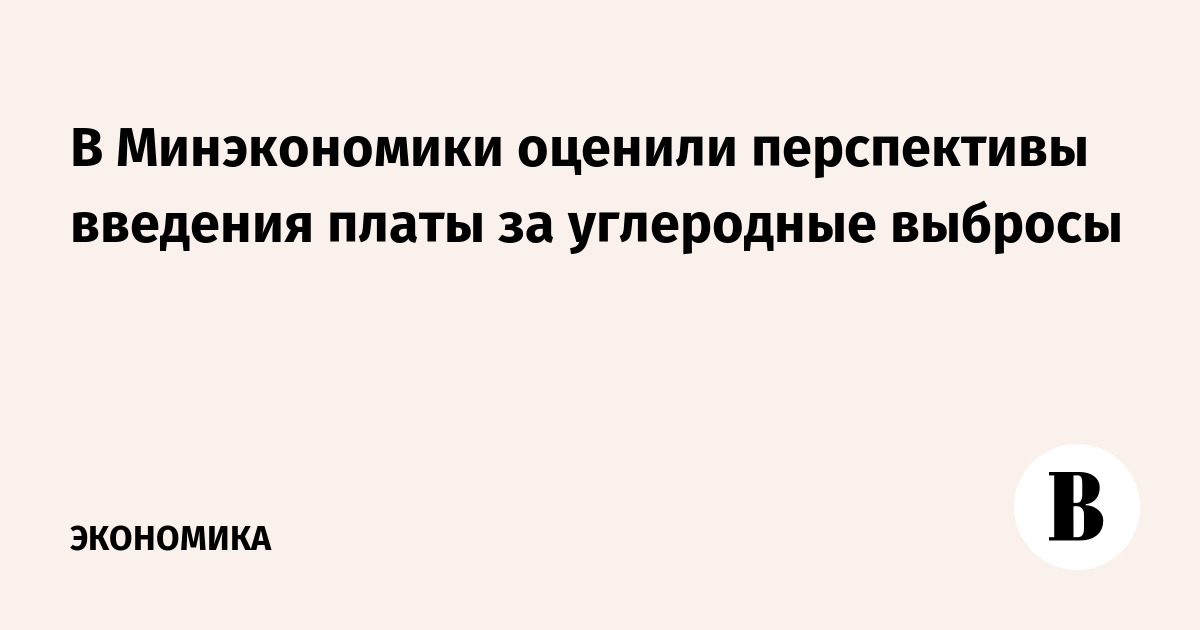 В Минэкономики оценили перспективы введения платы за углеродные выбросы

ЭКОНОМИКА

В